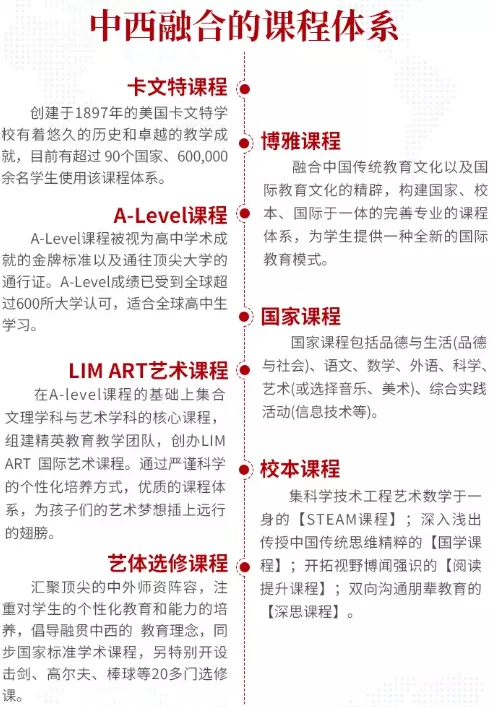 中西融合的课程体系

卡文特课程
创建于1897年的美国卡文特学校有着悠久的历史和卓越的教学成就，目前有超过 90个国家、600,000余名学生使用该课程体系。

A-Level课程
A-Level课程被视为高中学术成就的金牌标准以及通往顶尖大学的通行证。A-Level成绩已受到全球超过600所大学认可，适合全球高中生学习。

LIM ART艺术课程
在A-level课程的基础上集合文理学科与艺术学科的核心课程，组建精英教育教学团队，创办LIM ART 国际艺术课程。通过严谨科学的个性化培养方式，优质的课程体系，为孩子们的艺术梦想插上远行的翅膀。

艺体选修课程
汇聚顶尖的中外师资阵容，注重对学生的个性化教育和能力的培养，倡导融贯中西的 教育理念，同步国家标准学术课程，另特别开设击剑、高尔夫、棒球等20多门选修课。

博雅课程
融合中国传统教育文化以及国际教育文化的精辟，构建国家、校本、国际于一体的完善专业的课程体系，为学生提供一种全新的国际教育模式。

国家课程
国家课程包括品德与生活(品德与社会)、语文、数学、外语、科学、艺术(或选择音乐、美术)、综合实践活动(信息技术等)。

校本课程
集科学技术工程艺术数学于一身的【STEAM课程】；深入浅出传授中国传统思维精粹的【国学课程】；开拓视野博闻强识的【阅读提升课程】；双向沟通朋辈教育的【深思课程】。